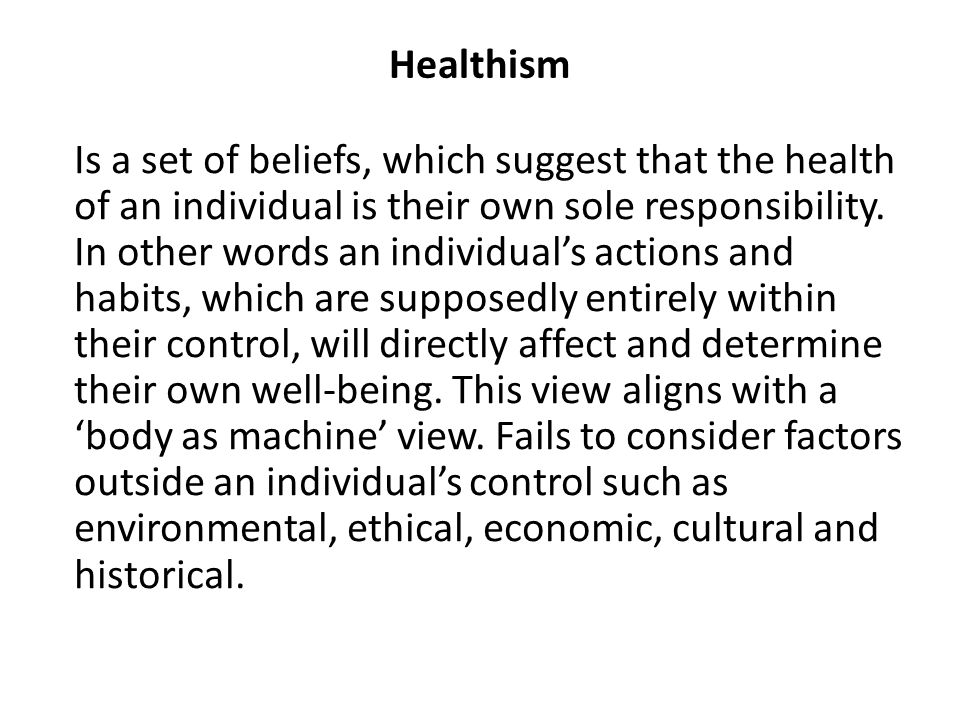 Healthism

Is a set of beliefs, which suggest that the health of an individual is their own sole responsibility. In other words an individual’s actions and habits, which are supposedly entirely within their control, will directly affect and determine their own well-being. This view aligns with a ‘body as machine’ view. Fails to consider factors outside an individual’s control such as environmental, ethical, economic, cultural and historical.